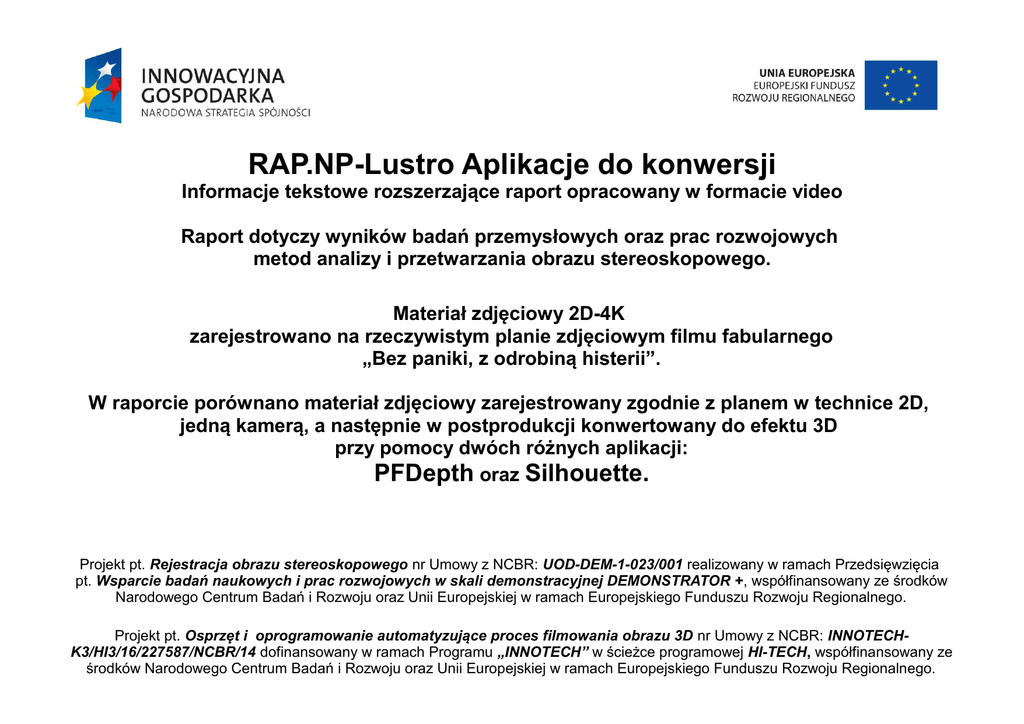 INNOWACYJNA GOSPODARKA
NARODOWA STRATEGIA SPÓJNOŚCI

UNIA EUROPEJSKA
EUROPEJSKI FUNDUSZ
ROZWOJU REGIONALNEGO

RAP.NP-Lustro Aplikacje do konwersji
Informacje tekstowe rozszerzające raport opracowany w formacie video

Raport dotyczy wyników badań przemysłowych oraz prac rozwojowych metod analizy i przetwarzania obrazu stereoskopowego.

Materiał zdjęciowy 2D-4K
zarejestrowano na rzeczywistym planie zdjęciowym filmu fabularnego
„Bez paniki, z odrobiną histerii”.

W raporcie porównano materiał zdjęciowy zarejestrowany zgodnie z planem w technice 2D, jedną kamerą, a następnie w postprodukcji konwertowany do efektu 3D
przy pomocy dwóch różnych aplikacji:
PFDepth oraz Silhouette.

Projekt pt. Rejestracja obrazu stereoskopowego nr Umowy z NCBR: UOD-DEM-1-023/001 realizowany w ramach Przedsięwzięcia pt. Wsparcie badań naukowych i prac rozwojowych w skali demonstracyjnej DEMONSTRATOR +, współfinansowany ze środków Narodowego Centrum Badań i Rozwoju oraz Unii Europejskiej w ramach Europejskiego Funduszu Rozwoju Regionalnego.

Projekt pt. Osprzęt i oprogramowanie automatyzujące proces filmowania obrazu 3D nr Umowy z NCBR: INNOTECH-K3/HI3/16/227587/NCBR/14 dofinansowany w ramach Programu „INNOTECH” w ścieżce programowej HI-TECH, współfinansowany ze środków Narodowego Centrum Badań i Rozwoju oraz Unii Europejskiej w ramach Europejskiego Funduszu Rozwoju Regionalnego.